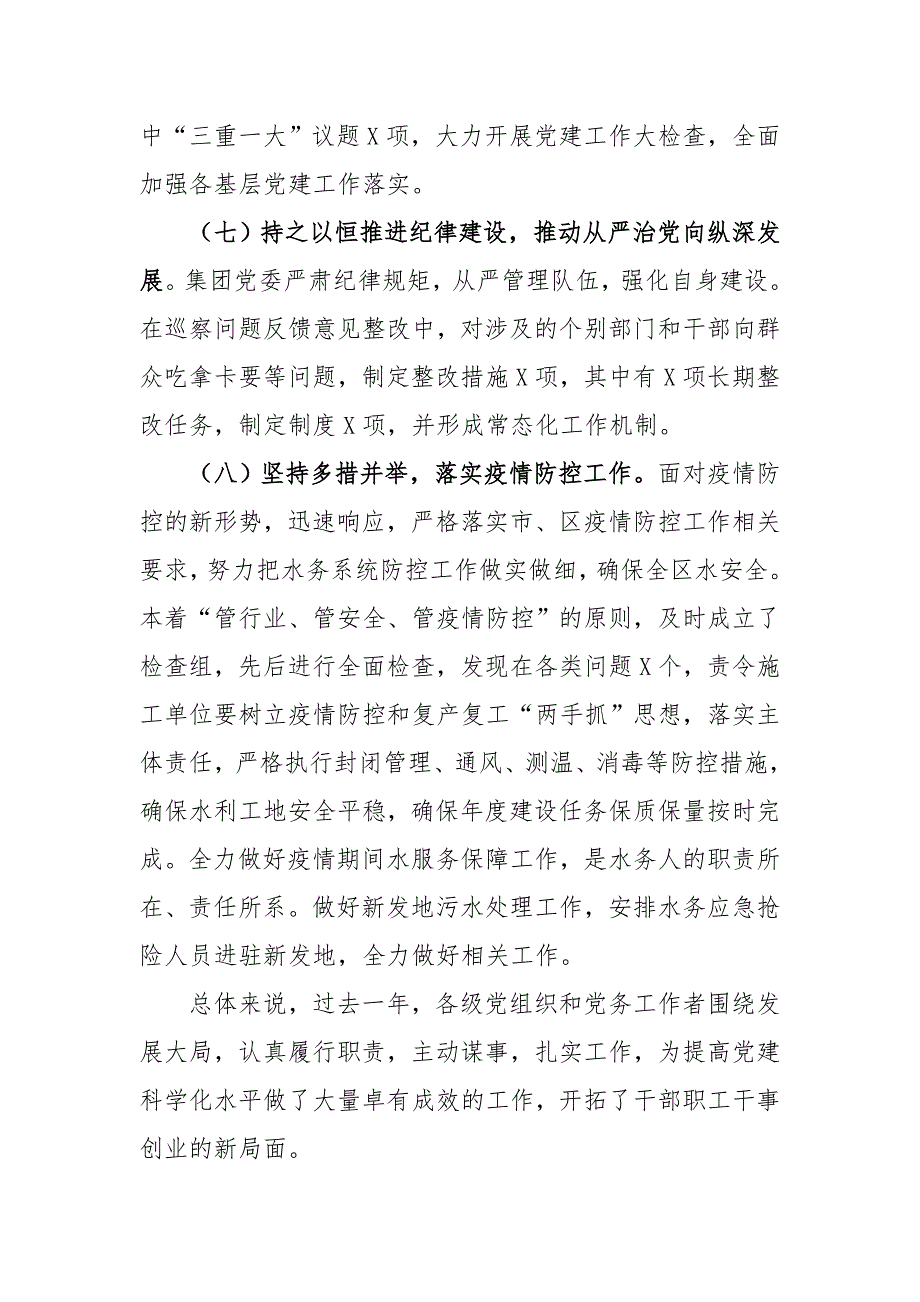 中“三重一大”议题X项，大力开展党建工作大检查，全面加强各基层党建工作落实。

（七）持之以恒推进纪律建设，推动从严治党向纵深发展。集团党委严肃纪律规矩，从严管理队伍，强化自身建设。在巡察问题反馈意见整改中，对涉及的个别部门和干部向群众吃拿卡要等问题，制定整改措施X项，其中有X项长期整改任务，制定制度X项，并形成常态化工作机制。

（八）坚持多措并举，落实疫情防控工作。面对疫情防控的新形势，迅速响应，严格落实市、区疫情防控工作相关要求，努力把水务系统防控工作做实做细，确保全区水安全。本着“管行业、管安全、管疫情防控”的原则，及时成立了检查组，先后进行全面检查，发现在各类问题X个，责令施工单位要树立疫情防控和复产复工“两手抓”思想，落实主体责任，严格执行封闭管理、通风、测温、消毒等防控措施，确保水利工地安全平稳，确保年度建设任务保质保量按时完成。全力做好疫情期间水服务保障工作，是水务人的职责所在、责任所系。做好新发地污水处理工作，安排水务应急抢险人员进驻新发地，全力做好相关工作。

总体来说，过去一年，各级党组织和党务工作者围绕发展大局，认真履行职责，主动谋事，扎实工作，为提高党建科学化水平做了大量卓有成效的工作，开拓了干部职工干事创业的新局面。